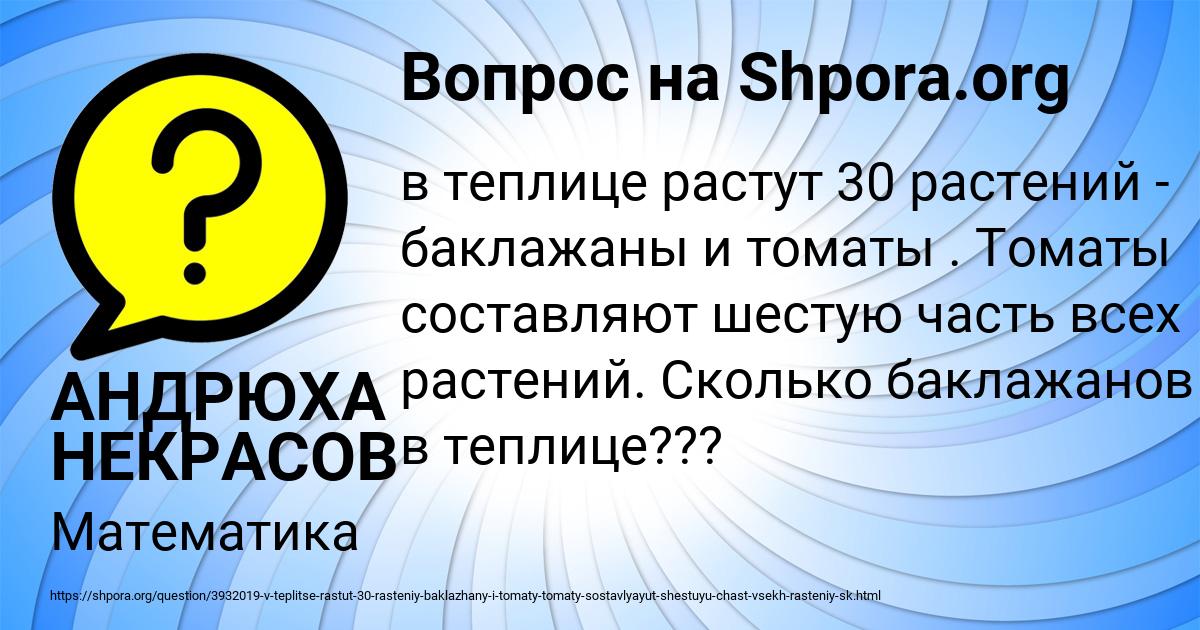 Вопрос на Shpora.org

?

в теплице растут 30 растений - баклажаны и томаты . Томаты составляют шестую часть всех растений. Сколько баклажанов в теплице???

АНДРЮХА НЕКРАСОВ

Математика

https://shpora.org/question/3932019-v-teplitse-rastut-30-rasteniy-baklazhany-i-tomaty-tomaty-sostavlyayut-shestuyu-chast-vsekh-rasteniy-sk.html